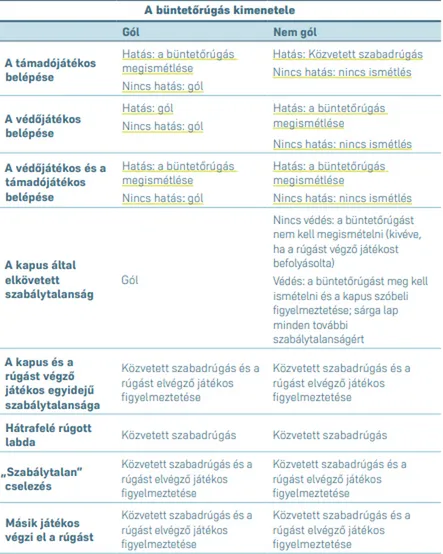 A büntetőrúgás kimenetele

| | Gól | Nem gól |
|---|---|---|
| A támadójátékos belépése | Hatás: a büntetőrúgás megismétlése<br>Nincs hatás: gól | Hatás: Közvetett szabadrúgás<br>Nincs hatás: nincs ismétlés |
| A védőjátékos belépése | Hatás: gól<br>Nincs hatás: gól | Hatás: a büntetőrúgás megismétlése<br>Nincs hatás: nincs ismétlés |
| A védőjátékos és a támadójátékos belépése | Hatás: a büntetőrúgás megismétlése<br>Nincs hatás: gól | Hatás: a büntetőrúgás megismétlése<br>Nincs hatás: nincs ismétlés |
| A kapus által elkövetett szabálytalanság | Gól | Nincs védés: a büntetőrúgást nem kell megismételni (kivéve, ha a rúgást végző játékost befolyásolta)<br>Védés: a büntetőrúgást meg kell ismételni és a kapus szóbeli figyelmeztetése; sárga lap minden további szabálytalanságért |
| A kapus és a rúgást végző játékos egyidejű szabálytalansága | Közvetett szabadrúgás és a rúgást elvégző játékos figyelmeztetése | Közvetett szabadrúgás és a rúgást elvégző játékos figyelmeztetése |
| Hátrafelé rúgott labda | Közvetett szabadrúgás | Közvetett szabadrúgás |
| „Szabálytalan" cselezés | Közvetett szabadrúgás és a rúgást elvégző játékos figyelmeztetése | Közvetett szabadrúgás és a rúgást elvégző játékos figyelmeztetése |
| Másik játékos végzi el a rúgást | Közvetett szabadrúgás és a rúgást elvégző játékos figyelmeztetése | Közvetett szabadrúgás és a rúgást elvégző játékos figyelmeztetése |